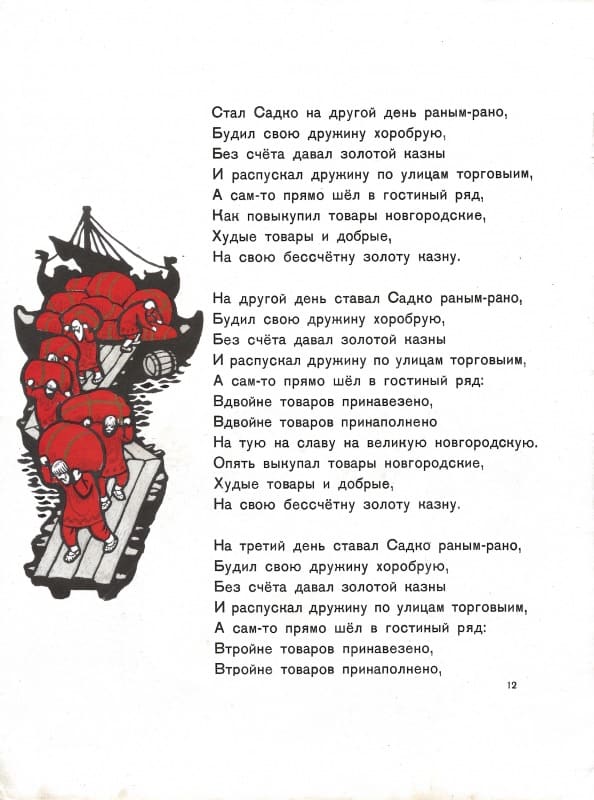 Стал Садко на другой день раным-рано,
Будил свою дружину хоробрую,
Без счёта давал золотой казны
И распускал дружину по улицам торговыим,
А сам-то прямо шёл в гостиный ряд,
Как повыкупил товары новгородские,
Худые товары и добрые,
На свою бессчётну золоту казну.

На другой день ставал Садко раным-рано,
Будил свою дружину хоробрую,
Без счёта давал золотой казны
И распускал дружину по улицам торговыим,
А сам-то прямо шёл в гостиный ряд:
Вдвойне товаров принавезено,
Вдвойне товаров принаполнено
На тую на славу на великую новгородскую.
Опять выкупал товары новгородские,
Худые товары и добрые,
На свою бессчётну золоту казну.

На третий день ставал Садко раным-рано,
Будил свою дружину хоробрую,
Без счёта давал золотой казны
И распускал дружину по улицам торговыим,
А сам-то прямо шёл в гостиный ряд:
Втройне товаров принавезено,
Втройне товаров принаполнено,

12